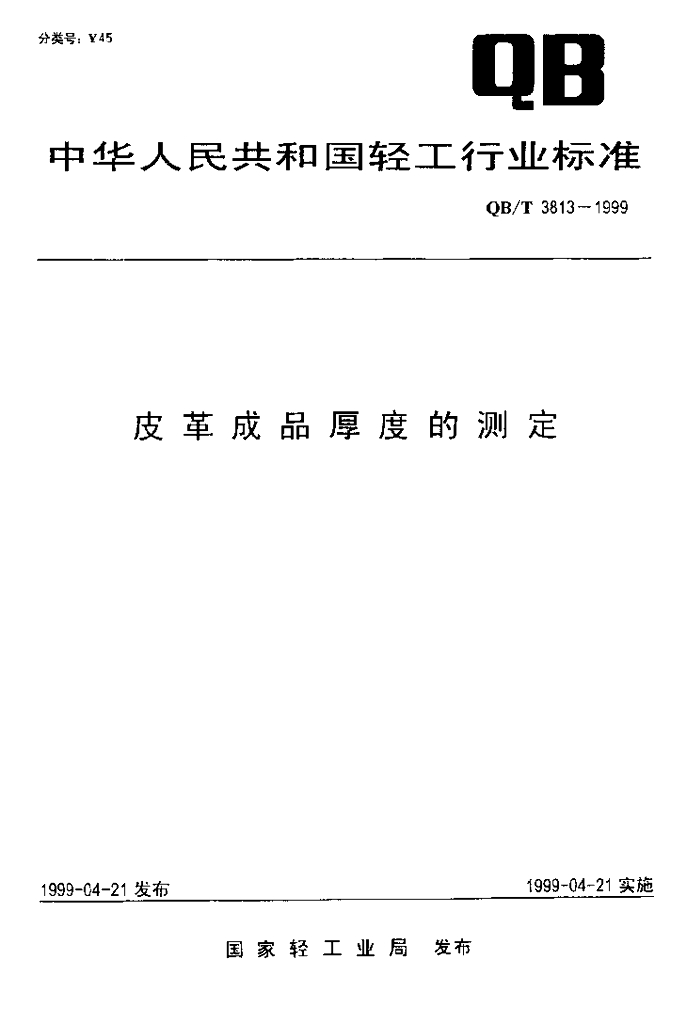 分类号：Y45

QB

中华人民共和国轻工行业标准

QB/T 3813－1999

皮革成品厚度的测定

1999-04-21发布

1999-04-21实施

国家轻工业局 发布